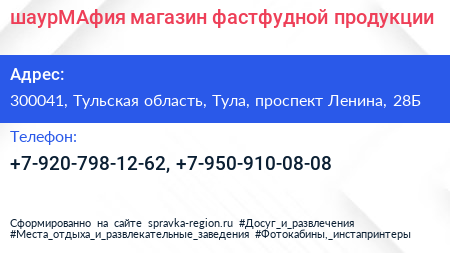 шаурМАфия магазин фастфудной продукции

Адрес:

300041, Тульская область, Тула, проспект Ленина, 28Б

Телефон:

+7-920-798-12-62, +7-950-910-08-08

Сформированно на сайте spravka-region.ru #Досуг_и_развлечения #Места_отдыха_и_развлекательные_заведения #Фотокабины,_инстапринтеры